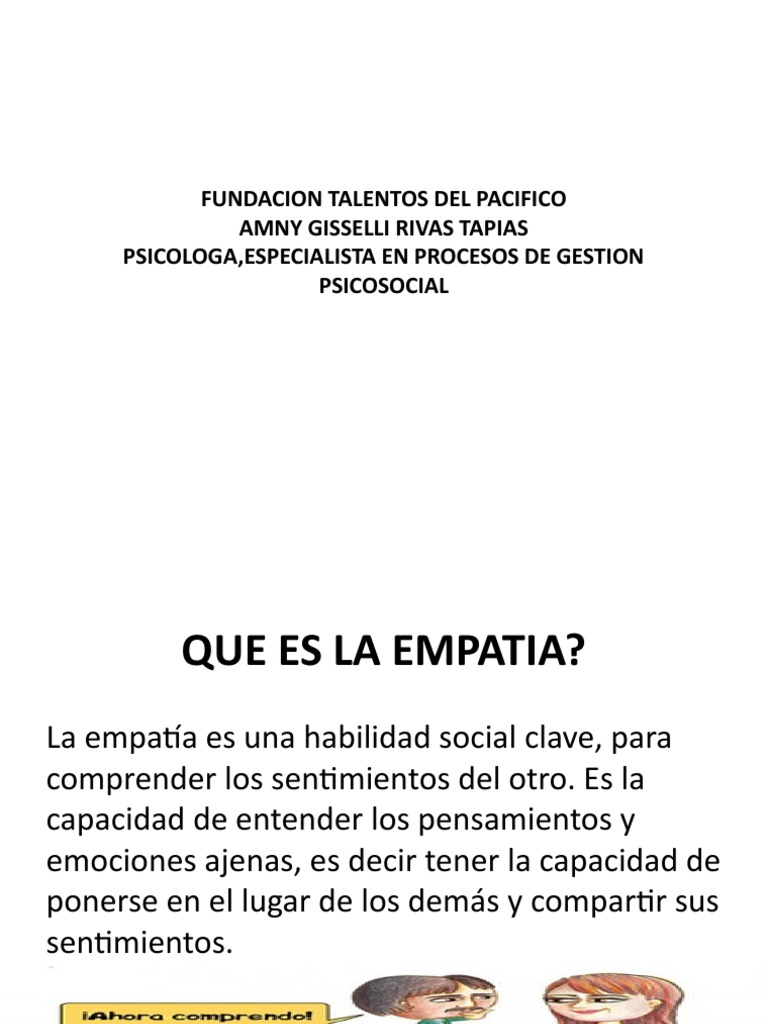 FUNDACION TALENTOS DEL PACIFICO
AMNY GISSELLI RIVAS TAPIAS
PSICOLOGA,ESPECIALISTA EN PROCESOS DE GESTION PSICOSOCIAL

QUE ES LA EMPATIA?

La empatía es una habilidad social clave, para comprender los sentimientos del otro. Es la capacidad de entender los pensamientos y emociones ajenas, es decir tener la capacidad de ponerse en el lugar de los demás y compartir sus sentimientos.

¡Ahora comprendo!